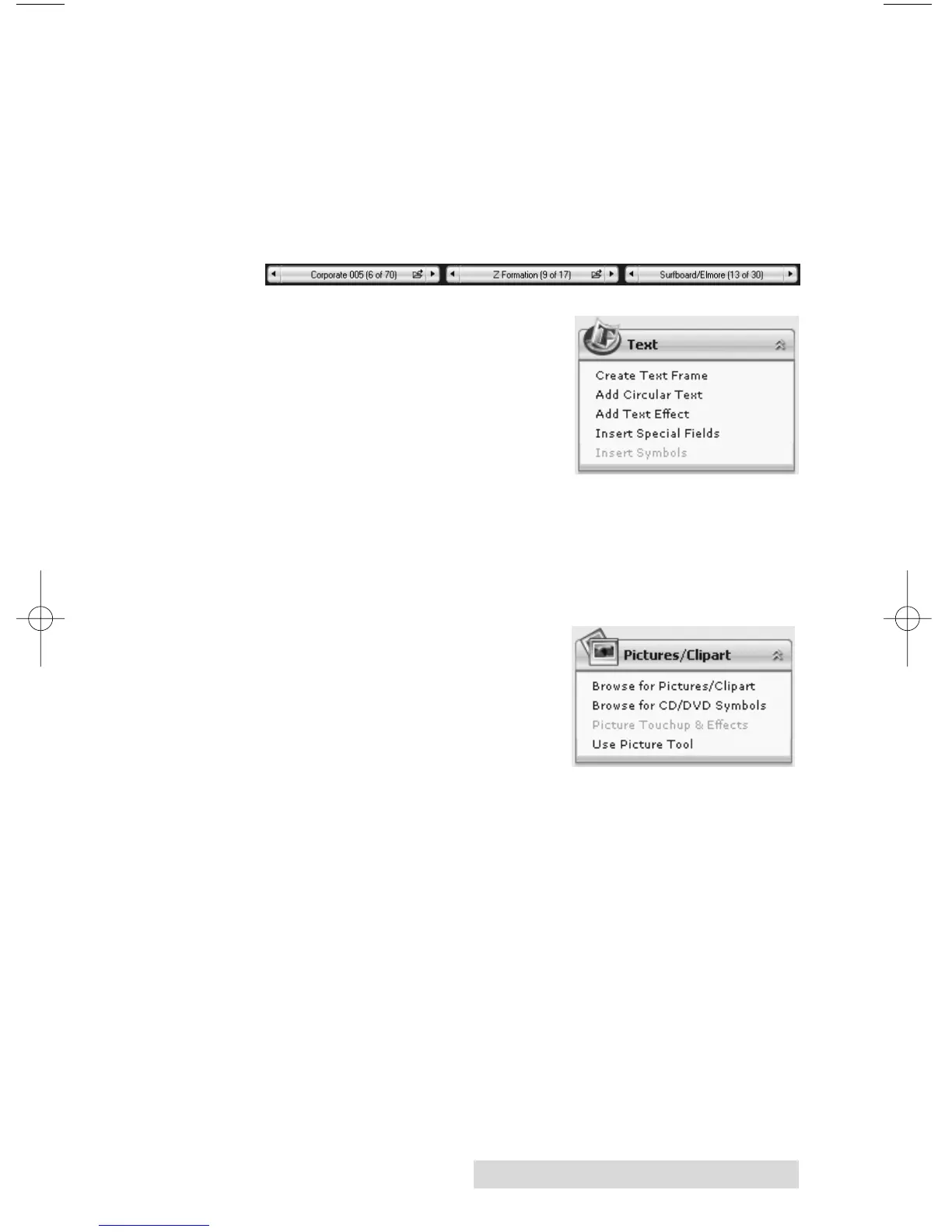 Corporate 005 (6 of 70)

Z Formation (9 of 17)

Surfboard/Elmore (13 of 30)

Text

Create Text Frame
Add Circular Text
Add Text Effect
Insert Special Fields
Insert Symbols

Pictures/Clipart

Browse for Pictures/Clipart
Browse for CD/DVD Symbols
Picture Touchup & Effects
Use Picture Tool